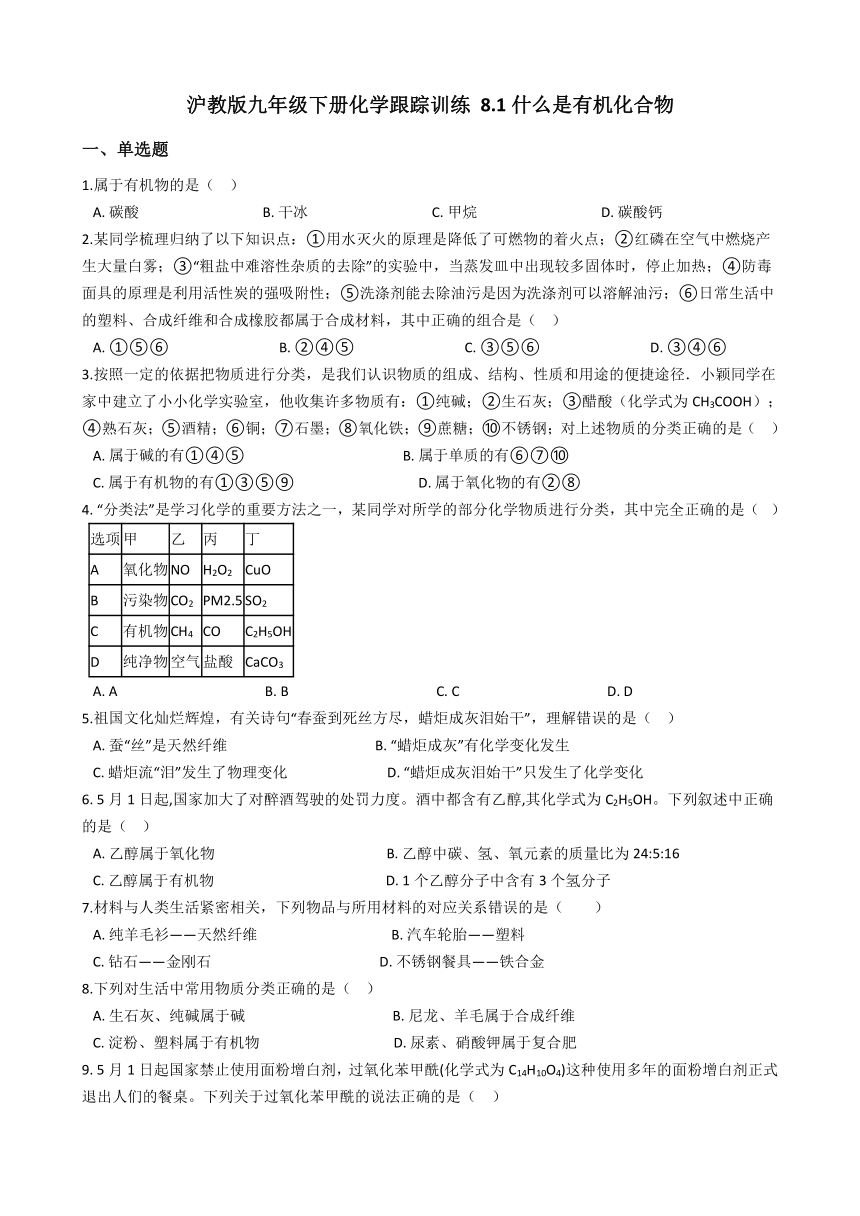 沪教版九年级下册化学跟踪训练 8.1 什么是有机化合物

一、单选题

1.属于有机物的是（    ）

A. 碳酸　　B. 干冰　　C. 甲烷　　D. 碳酸钙

2.某同学梳理归纳了以下知识点：①用水灭火的原理是降低了可燃物的着火点；②红磷在空气中燃烧产生大量白雾；③“粗盐中难溶性杂质的去除”的实验中，当蒸发皿中出现较多固体时，停止加热；④防毒面具的原理是利用活性炭的强吸附性；⑤洗涤剂能去除油污是因为洗涤剂可以溶解油污；⑥日常生活中的塑料、合成纤维和合成橡胶都属于合成材料，其中正确的组合是（    ）

A. ①⑤⑥　　B. ②④⑤　　C. ③⑤⑥　　D. ③④⑥

3.按照一定的依据把物质进行分类，是我们认识物质的组成、结构、性质和用途的便捷途径．小颖同学在家中建立了小小化学实验室，他收集许多物质有：①纯碱；②生石灰；③醋酸（化学式为 $CH_3COOH$）；④熟石灰；⑤酒精；⑥铜；⑦石墨；⑧氧化铁；⑨蔗糖；⑩不锈钢；对上述物质的分类正确的是（    ）

A. 属于碱的有①④⑤　　B. 属于单质的有⑥⑦⑩

C. 属于有机物的有①③⑤⑨　　D. 属于氧化物的有②⑧

4. “分类法”是学习化学的重要方法之一，某同学对所学的部分化学物质进行分类，其中完全正确的是（    ）

| 选项 | 甲 | 乙 | 丙 | 丁 |
|---|---|---|---|---|
| A | 氧化物 | NO | $H_2O_2$ | CuO |
| B | 污染物 | $CO_2$ | PM2.5 | $SO_2$ |
| C | 有机物 | $CH_4$ | CO | $C_2H_5OH$ |
| D | 纯净物 | 空气 | 盐酸 | $CaCO_3$ |

A. A　　B. B　　C. C　　D. D

5.祖国文化灿烂辉煌，有关诗句“春蚕到死丝方尽，蜡炬成灰泪始干”，理解错误的是（    ）

A. 蚕“丝”是天然纤维　　B. “蜡炬成灰”有化学变化发生

C. 蜡炬流“泪”发生了物理变化　　D. “蜡炬成灰泪始干”只发生了化学变化

6. 5 月 1 日起,国家加大了对醉酒驾驶的处罚力度。酒中都含有乙醇,其化学式为 $C_2H_5OH$。下列叙述中正确的是（    ）

A. 乙醇属于氧化物　　B. 乙醇中碳、氢、氧元素的质量比为 24:5:16

C. 乙醇属于有机物　　D. 1 个乙醇分子中含有 3 个氢分子

7.材料与人类生活紧密相关，下列物品与所用材料的对应关系错误的是（        ）

A. 纯羊毛衫——天然纤维　　B. 汽车轮胎——塑料

C. 钻石——金刚石　　D. 不锈钢餐具——铁合金

8.下列对生活中常用物质分类正确的是（    ）

A. 生石灰、纯碱属于碱　　B. 尼龙、羊毛属于合成纤维

C. 淀粉、塑料属于有机物　　D. 尿素、硝酸钾属于复合肥

9. 5 月 1 日起国家禁止使用面粉增白剂，过氧化苯甲酰(化学式为 $C_{14}H_{10}O_4$)这种使用多年的面粉增白剂正式退出人们的餐桌。下列关于过氧化苯甲酰的说法正确的是（    ）